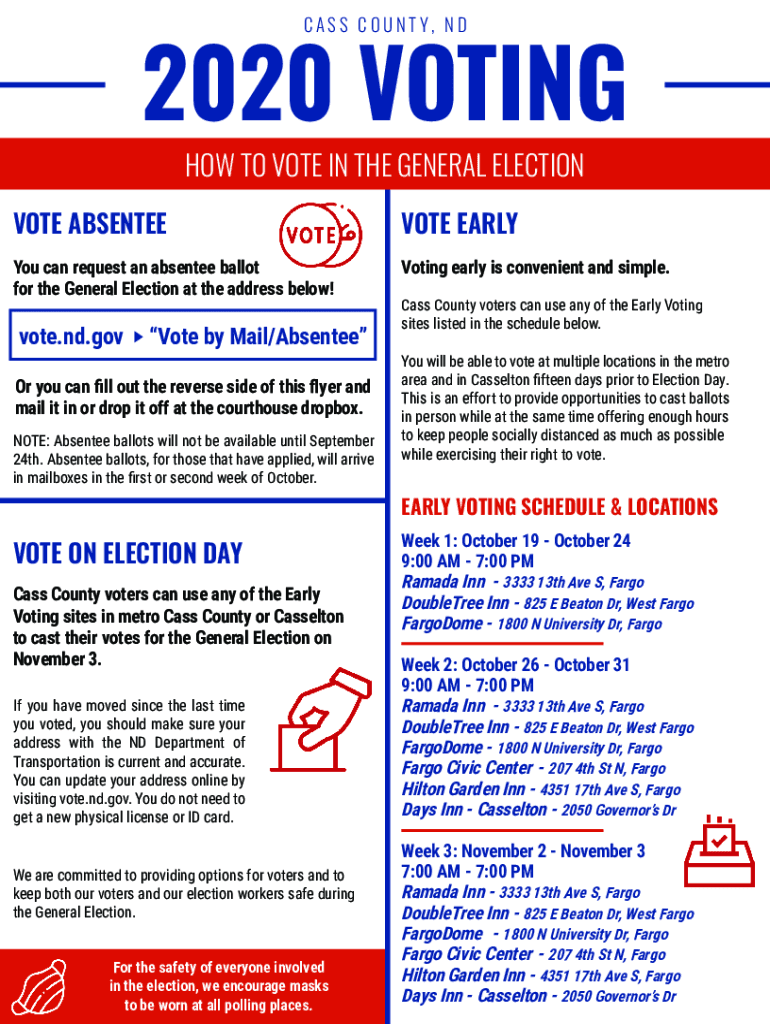 CASS COUNTY, ND

2020 VOTING

HOW TO VOTE IN THE GENERAL ELECTION

VOTE ABSENTEE

VOTE

You can request an absentee ballot for the General Election at the address below!

vote.nd.gov ▸ "Vote by Mail/Absentee"

Or you can fill out the reverse side of this flyer and mail it in or drop it off at the courthouse dropbox.

NOTE: Absentee ballots will not be available until September 24th. Absentee ballots, for those that have applied, will arrive in mailboxes in the first or second week of October.

VOTE ON ELECTION DAY

Cass County voters can use any of the Early Voting sites in metro Cass County or Casselton to cast their votes for the General Election on November 3.

If you have moved since the last time you voted, you should make sure your address with the ND Department of Transportation is current and accurate. You can update your address online by visiting vote.nd.gov. You do not need to get a new physical license or ID card.

We are committed to providing options for voters and to keep both our voters and our election workers safe during the General Election.

For the safety of everyone involved in the election, we encourage masks to be worn at all polling places.

VOTE EARLY

Voting early is convenient and simple.

Cass County voters can use any of the Early Voting sites listed in the schedule below.

You will be able to vote at multiple locations in the metro area and in Casselton fifteen days prior to Election Day. This is an effort to provide opportunities to cast ballots in person while at the same time offering enough hours to keep people socially distanced as much as possible while exercising their right to vote.

EARLY VOTING SCHEDULE & LOCATIONS

Week 1: October 19 - October 24
9:00 AM - 7:00 PM
Ramada Inn - 3333 13th Ave S, Fargo
DoubleTree Inn - 825 E Beaton Dr, West Fargo
FargoDome - 1800 N University Dr, Fargo

Week 2: October 26 - October 31
9:00 AM - 7:00 PM
Ramada Inn - 3333 13th Ave S, Fargo
DoubleTree Inn - 825 E Beaton Dr, West Fargo
FargoDome - 1800 N University Dr, Fargo
Fargo Civic Center - 207 4th St N, Fargo
Hilton Garden Inn - 4351 17th Ave S, Fargo
Days Inn - Casselton - 2050 Governor's Dr

Week 3: November 2 - November 3
7:00 AM - 7:00 PM
Ramada Inn - 3333 13th Ave S, Fargo
DoubleTree Inn - 825 E Beaton Dr, West Fargo
FargoDome - 1800 N University Dr, Fargo
Fargo Civic Center - 207 4th St N, Fargo
Hilton Garden Inn - 4351 17th Ave S, Fargo
Days Inn - Casselton - 2050 Governor's Dr